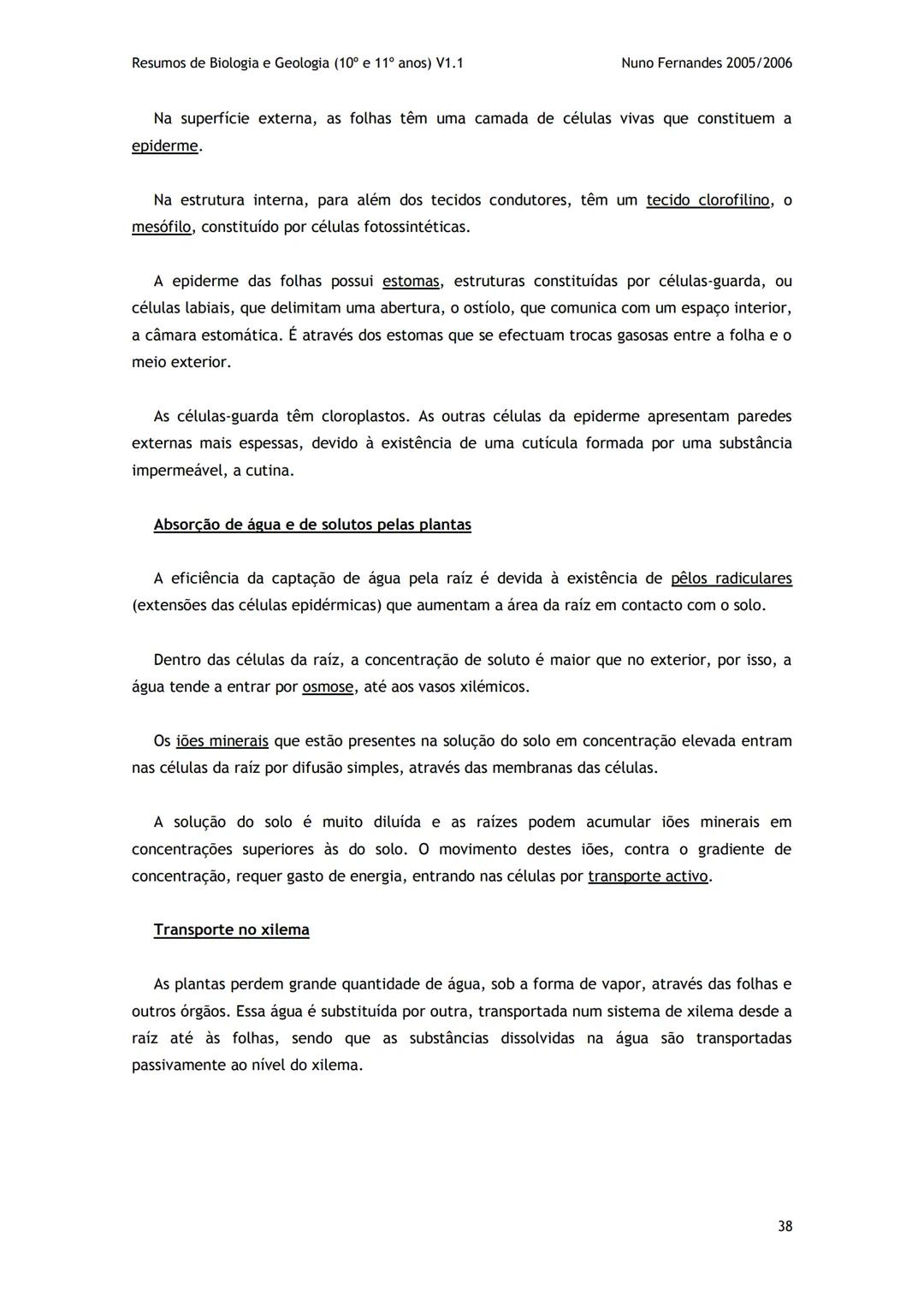 Resumos de Biologia e Geologia (10º e 11º anos) V1.1

Nuno Fernandes 2005/2006

Na superfície externa, as folhas têm uma camada de células vivas que constituem a epiderme.

Na estrutura interna, para além dos tecidos condutores, têm um tecido clorofilino, o mesófilo, constituído por células fotossintéticas.

A epiderme das folhas possui estomas, estruturas constituídas por células-guarda, ou células labiais, que delimitam uma abertura, o ostíolo, que comunica com um espaço interior, a câmara estomática. É através dos estomas que se efectuam trocas gasosas entre a folha e o meio exterior.

As células-guarda têm cloroplastos. As outras células da epiderme apresentam paredes externas mais espessas, devido à existência de uma cutícula formada por uma substância impermeável, a cutina.

Absorção de água e de solutos pelas plantas

A eficiência da captação de água pela raíz é devida à existência de pêlos radiculares (extensões das células epidérmicas) que aumentam a área da raíz em contacto com o solo.

Dentro das células da raíz, a concentração de soluto é maior que no exterior, por isso, a água tende a entrar por osmose, até aos vasos xilémicos.

Os iões minerais que estão presentes na solução do solo em concentração elevada entram nas células da raíz por difusão simples, através das membranas das células.

A solução do solo é muito diluída e as raízes podem acumular iões minerais em concentrações superiores às do solo. O movimento destes iões, contra o gradiente de concentração, requer gasto de energia, entrando nas células por transporte activo.

Transporte no xilema

As plantas perdem grande quantidade de água, sob a forma de vapor, através das folhas e outros órgãos. Essa água é substituída por outra, transportada num sistema de xilema desde a raíz até às folhas, sendo que as substâncias dissolvidas na água são transportadas passivamente ao nível do xilema.

38